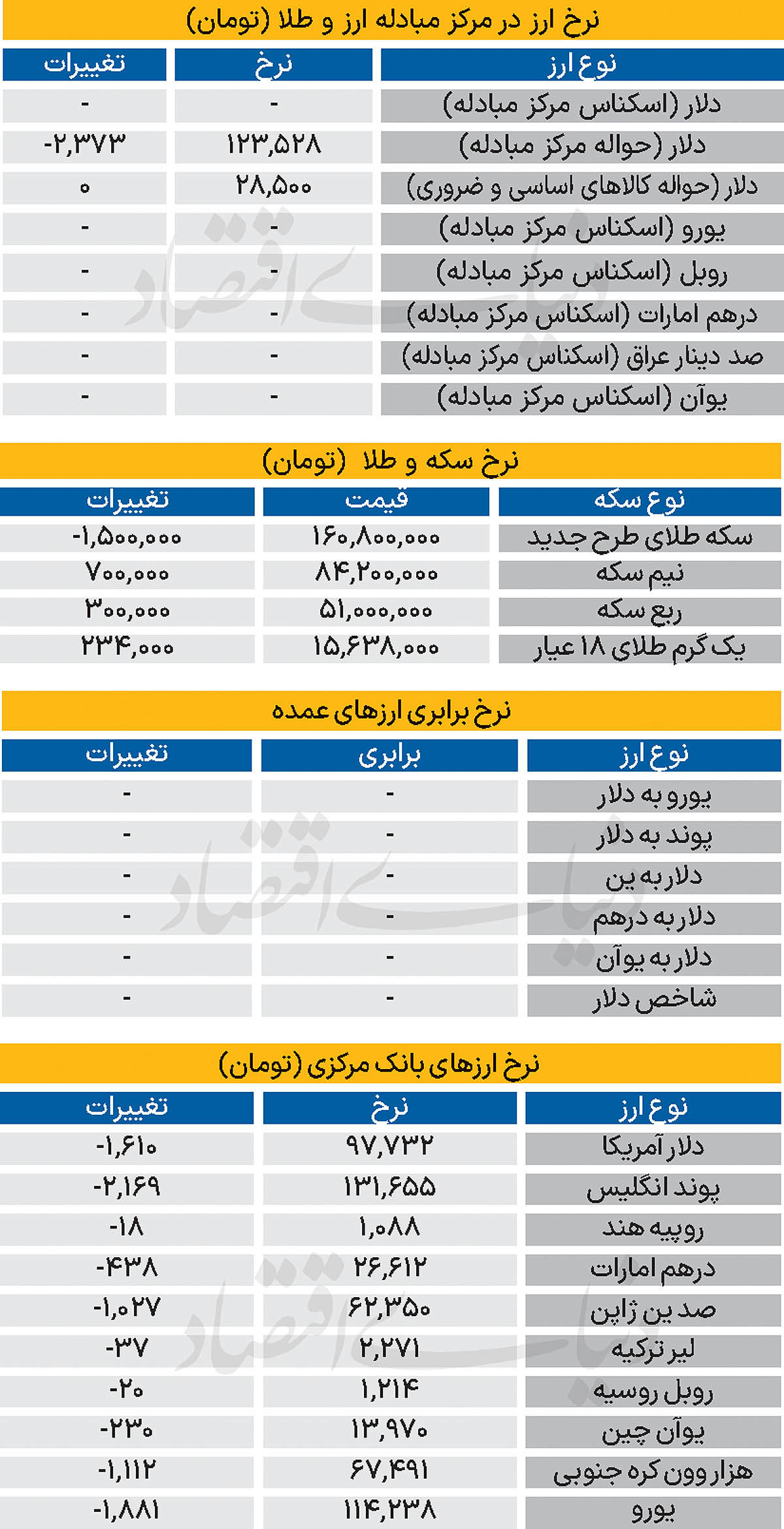 نرخ ارز در مرکز مبادله ارز و طلا (تومان)

| نوع ارز | نرخ | تغییرات |
|---|---|---|
| دلار (اسکناس مرکز مبادله) | - | - |
| دلار (حواله مرکز مبادله) | ۱۲۳,۵۲۸ | -۲,۳۷۳ |
| دلار (حواله کالاهای اساسی و ضروری) | ۲۸,۵۰۰ | ۰ |
| یورو (اسکناس مرکز مبادله) | - | - |
| روبل (اسکناس مرکز مبادله) | - | - |
| درهم امارات (اسکناس مرکز مبادله) | - | - |
| صد دینار عراق (اسکناس مرکز مبادله) | - | - |
| یوآن (اسکناس مرکز مبادله) | - | - |

نرخ سکه و طلا (تومان)

| نوع سکه | قیمت | تغییرات |
|---|---|---|
| سکه طلای طرح جدید | ۱۶۰,۸۰۰,۰۰۰ | -۱,۵۰۰,۰۰۰ |
| نیم سکه | ۸۴,۲۰۰,۰۰۰ | ۷۰۰,۰۰۰ |
| ربع سکه | ۵۱,۰۰۰,۰۰۰ | ۳۰۰,۰۰۰ |
| یک گرم طلای ۱۸ عیار | ۱۵,۶۳۸,۰۰۰ | ۲۳۴,۰۰۰ |

نرخ برابری ارزهای عمده

| نوع ارز | برابری | تغییرات |
|---|---|---|
| یورو به دلار | - | - |
| پوند به دلار | - | - |
| دلار به ین | - | - |
| دلار به درهم | - | - |
| دلار به یوآن | - | - |
| شاخص دلار | - | - |

نرخ ارزهای بانک مرکزی (تومان)

| نوع ارز | نرخ | تغییرات |
|---|---|---|
| دلار آمریکا | ۹۷,۷۳۲ | -۱,۶۱۰ |
| پوند انگلیس | ۱۳۱,۶۵۵ | -۲,۱۶۹ |
| روپیه هند | ۱,۰۸۸ | -۱۸ |
| درهم امارات | ۲۶,۶۱۲ | -۴۳۸ |
| صد ین ژاپن | ۶۲,۳۵۰ | -۱,۰۲۷ |
| لیر ترکیه | ۲,۲۷۱ | -۳۷ |
| روبل روسیه | ۱,۲۱۴ | -۲۰ |
| یوآن چین | ۱۳,۹۷۰ | -۲۳۰ |
| هزار وون کره جنوبی | ۶۷,۴۹۱ | -۱,۱۱۲ |
| یورو | ۱۱۴,۲۳۸ | -۱,۸۸۱ |

دنیای اقتصاد